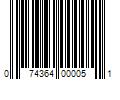 0 74364 00005 1